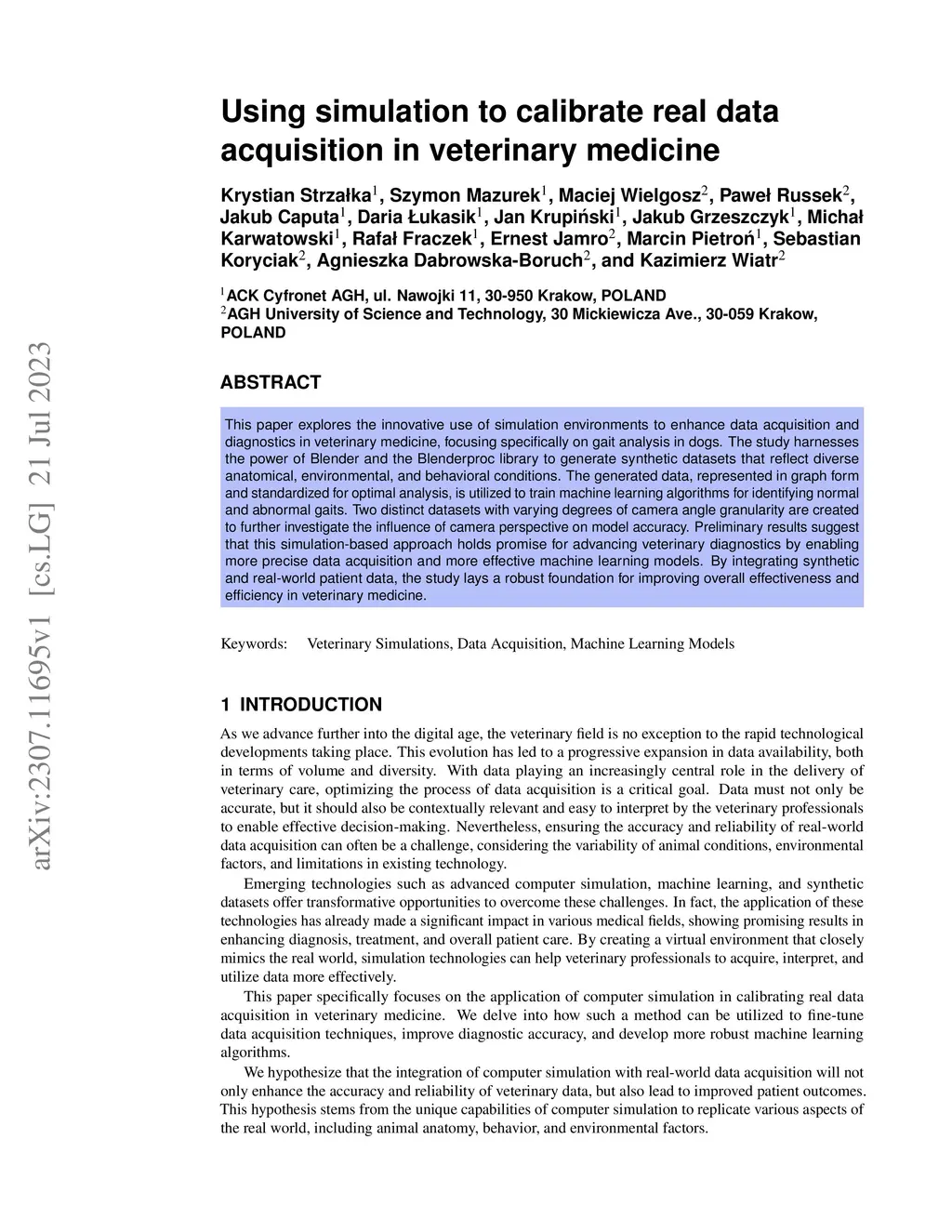 arXiv:2307.11695v1 [cs.LG] 21 Jul 2023

Using simulation to calibrate real data acquisition in veterinary medicine

Krystian Strzałka$^1$, Szymon Mazurek$^1$, Maciej Wielgosz$^2$, Paweł Russek$^2$, Jakub Caputa$^1$, Daria Łukasik$^1$, Jan Krupiński$^1$, Jakub Grzeszczyk$^1$, Michał Karwatowski$^1$, Rafał Fraczek$^1$, Ernest Jamro$^2$, Marcin Pietroń$^1$, Sebastian Koryciak$^2$, Agnieszka Dabrowska-Boruch$^2$, and Kazimierz Wiatr$^2$

$^1$ACK Cyfronet AGH, ul. Nawojki 11, 30-950 Krakow, POLAND
$^2$AGH University of Science and Technology, 30 Mickiewicza Ave., 30-059 Krakow, POLAND

ABSTRACT

This paper explores the innovative use of simulation environments to enhance data acquisition and diagnostics in veterinary medicine, focusing specifically on gait analysis in dogs. The study harnesses the power of Blender and the Blenderproc library to generate synthetic datasets that reflect diverse anatomical, environmental, and behavioral conditions. The generated data, represented in graph form and standardized for optimal analysis, is utilized to train machine learning algorithms for identifying normal and abnormal gaits. Two distinct datasets with varying degrees of camera angle granularity are created to further investigate the influence of camera perspective on model accuracy. Preliminary results suggest that this simulation-based approach holds promise for advancing veterinary diagnostics by enabling more precise data acquisition and more effective machine learning models. By integrating synthetic and real-world patient data, the study lays a robust foundation for improving overall effectiveness and efficiency in veterinary medicine.

Keywords: Veterinary Simulations, Data Acquisition, Machine Learning Models

1 INTRODUCTION

As we advance further into the digital age, the veterinary field is no exception to the rapid technological developments taking place. This evolution has led to a progressive expansion in data availability, both in terms of volume and diversity. With data playing an increasingly central role in the delivery of veterinary care, optimizing the process of data acquisition is a critical goal. Data must not only be accurate, but it should also be contextually relevant and easy to interpret by the veterinary professionals to enable effective decision-making. Nevertheless, ensuring the accuracy and reliability of real-world data acquisition can often be a challenge, considering the variability of animal conditions, environmental factors, and limitations in existing technology.

Emerging technologies such as advanced computer simulation, machine learning, and synthetic datasets offer transformative opportunities to overcome these challenges. In fact, the application of these technologies has already made a significant impact in various medical fields, showing promising results in enhancing diagnosis, treatment, and overall patient care. By creating a virtual environment that closely mimics the real world, simulation technologies can help veterinary professionals to acquire, interpret, and utilize data more effectively.

This paper specifically focuses on the application of computer simulation in calibrating real data acquisition in veterinary medicine. We delve into how such a method can be utilized to fine-tune data acquisition techniques, improve diagnostic accuracy, and develop more robust machine learning algorithms.

We hypothesize that the integration of computer simulation with real-world data acquisition will not only enhance the accuracy and reliability of veterinary data, but also lead to improved patient outcomes. This hypothesis stems from the unique capabilities of computer simulation to replicate various aspects of the real world, including animal anatomy, behavior, and environmental factors.